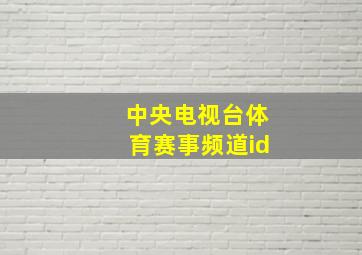 中央电视台体育赛事频道id